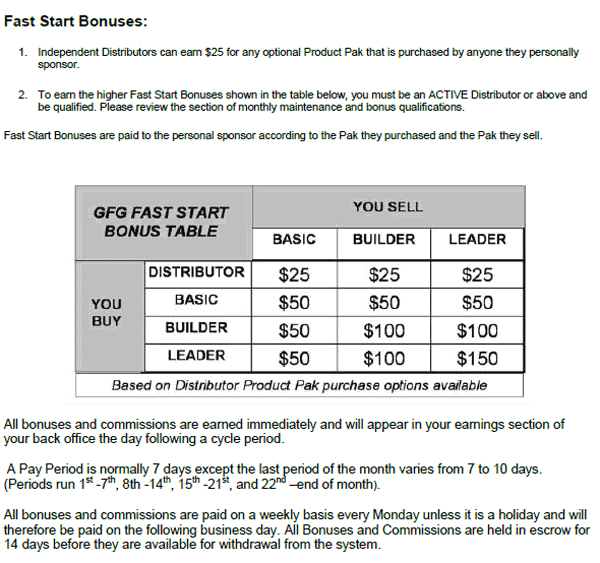 Fast Start Bonuses:

1. Independent Distributors can earn $25 for any optional Product Pak that is purchased by anyone they personally sponsor.

2. To earn the higher Fast Start Bonuses shown in the table below, you must be an ACTIVE Distributor or above and be qualified. Please review the section of monthly maintenance and bonus qualifications.

Fast Start Bonuses are paid to the personal sponsor according to the Pak they purchased and the Pak they sell.

| GFG FAST START BONUS TABLE | | YOU SELL | | |
|---|---|---|---|---|
| | | BASIC | BUILDER | LEADER |
| YOU BUY | DISTRIBUTOR | $25 | $25 | $25 |
| | BASIC | $50 | $50 | $50 |
| | BUILDER | $50 | $100 | $100 |
| | LEADER | $50 | $100 | $150 |
| Based on Distributor Product Pak purchase options available | | | | |

All bonuses and commissions are earned immediately and will appear in your earnings section of your back office the day following a cycle period.

A Pay Period is normally 7 days except the last period of the month varies from 7 to 10 days. (Periods run 1$^{st}$ -7$^{th}$, 8th -14$^{th}$, 15$^{th}$ -21$^{st}$, and 22$^{nd}$ –end of month).

All bonuses and commissions are paid on a weekly basis every Monday unless it is a holiday and will therefore be paid on the following business day. All Bonuses and Commissions are held in escrow for 14 days before they are available for withdrawal from the system.